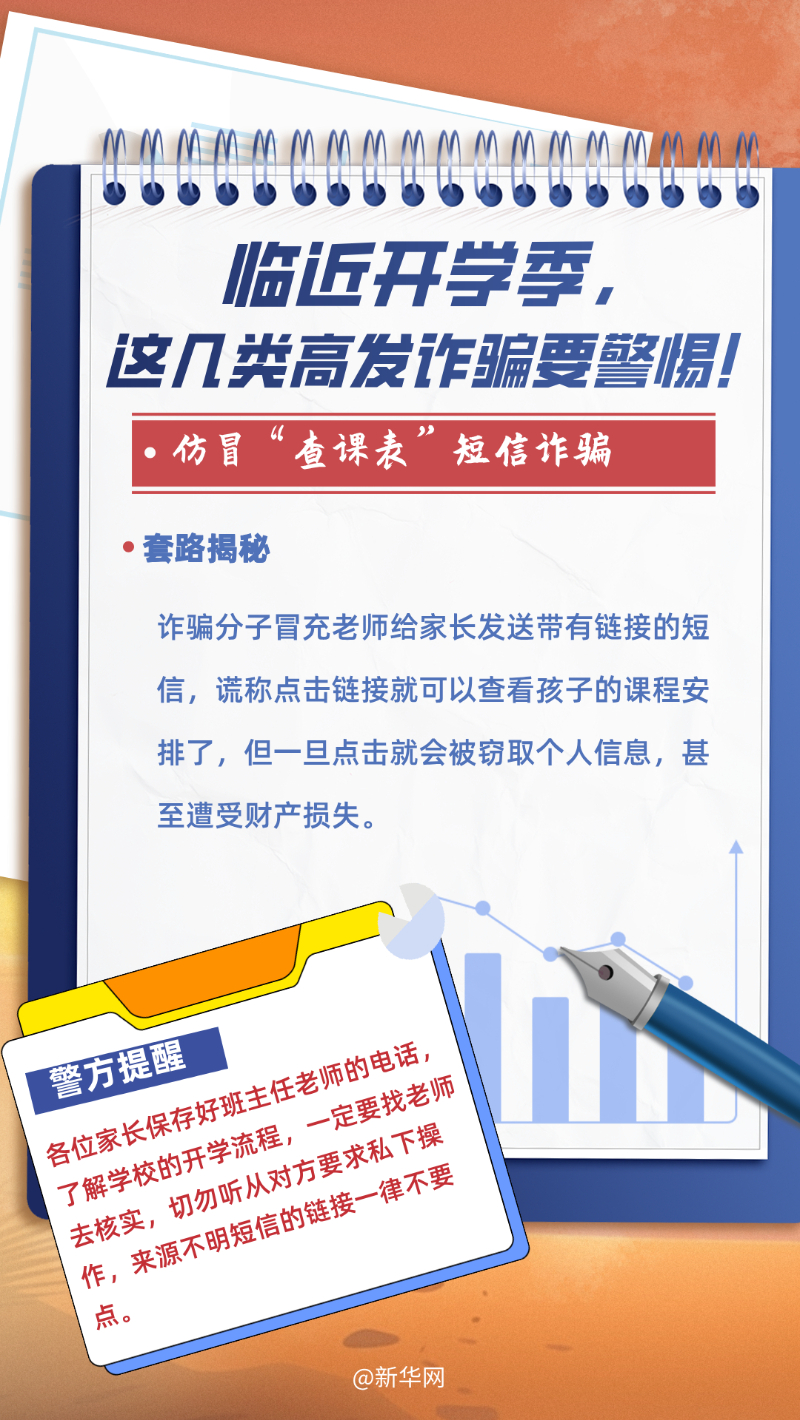 临近开学季，
这几类高发诈骗要警惕！

• 仿冒“查课表”短信诈骗

• 套路揭秘

诈骗分子冒充老师给家长发送带有链接的短信，谎称点击链接就可以查看孩子的课程安排了，但一旦点击就会被窃取个人信息，甚至遭受财产损失。

警方提醒

各位家长保存好班主任老师的电话，了解学校的开学流程，一定要找老师去核实，切勿听从对方要求私下操作，来源不明短信的链接一律不要点。

@新华网